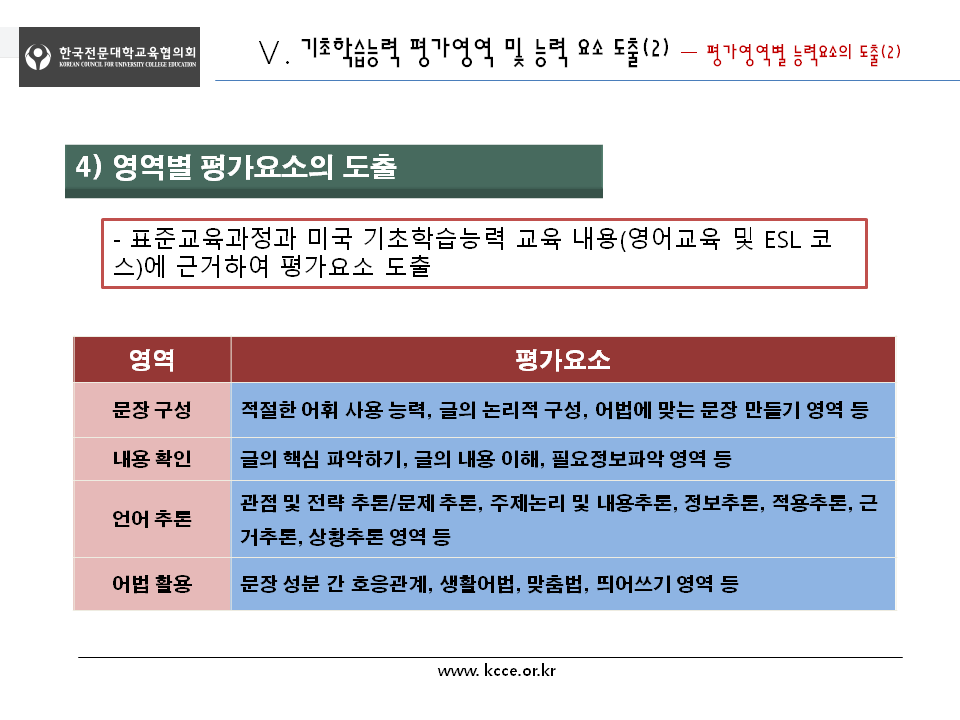 한국전문대학교육협의회
KOREAN COUNCIL FOR UNIVERSITY COLLEGE EDUCATION

V. 기초학습능력 평가영역 및 능력 요소 도출(2) — 평가영역별 능력요소의 도출(2)

4) 영역별 평가요소의 도출

- 표준교육과정과 미국 기초학습능력 교육 내용(영어교육 및 ESL 코스)에 근거하여 평가요소 도출

| 영역 | 평가요소 |
|---|---|
| 문장 구성 | 적절한 어휘 사용 능력, 글의 논리적 구성, 어법에 맞는 문장 만들기 영역 등 |
| 내용 확인 | 글의 핵심 파악하기, 글의 내용 이해, 필요정보파악 영역 등 |
| 언어 추론 | 관점 및 전략 추론/문제 추론, 주제논리 및 내용추론, 정보추론, 적용추론, 근거추론, 상황추론 영역 등 |
| 어법 활용 | 문장 성분 간 호응관계, 생활어법, 맞춤법, 띄어쓰기 영역 등 |

www. kcce.or.kr